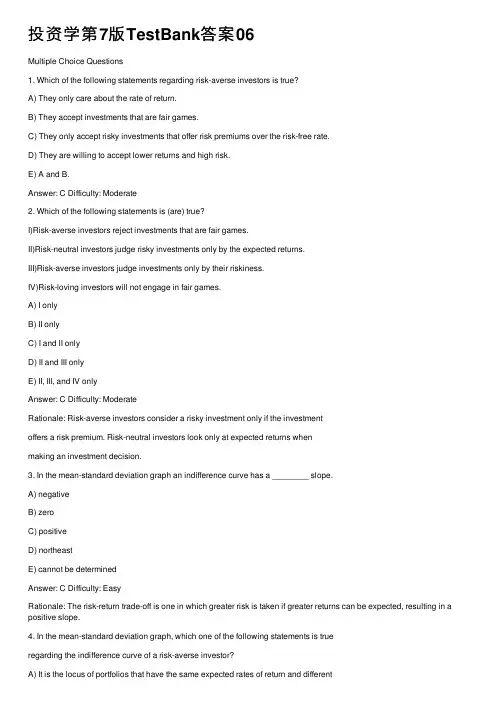 投资学第7版TestBank答案06

Multiple Choice Questions

1. Which of the following statements regarding risk-averse investors is true?

A) They only care about the rate of return.

B) They accept investments that are fair games.

C) They only accept risky investments that offer risk premiums over the risk-free rate.

D) They are willing to accept lower returns and high risk.

E) A and B.

Answer: C Difficulty: Moderate

2. Which of the following statements is (are) true?

I)Risk-averse investors reject investments that are fair games.

II)Risk-neutral investors judge risky investments only by the expected returns.

III)Risk-averse investors judge investments only by their riskiness.

IV)Risk-loving investors will not engage in fair games.

A) I only

B) II only

C) I and II only

D) II and III only

E) II, III, and IV only

Answer: C Difficulty: Moderate

Rationale: Risk-averse investors consider a risky investment only if the investment

offers a risk premium. Risk-neutral investors look only at expected returns when

making an investment decision.

3. In the mean-standard deviation graph an indifference curve has a ________ slope.

A) negative

B) zero

C) positive

D) northeast

E) cannot be determined

Answer: C Difficulty: Easy

Rationale: The risk-return trade-off is one in which greater risk is taken if greater returns can be expected, resulting in a positive slope.

4. In the mean-standard deviation graph, which one of the following statements is true

regarding the indifference curve of a risk-averse investor?

A) It is the locus of portfolios that have the same expected rates of return and different